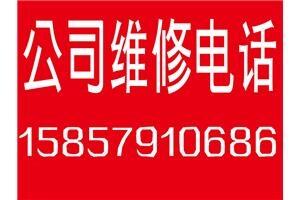 公司维修电话

15857910686